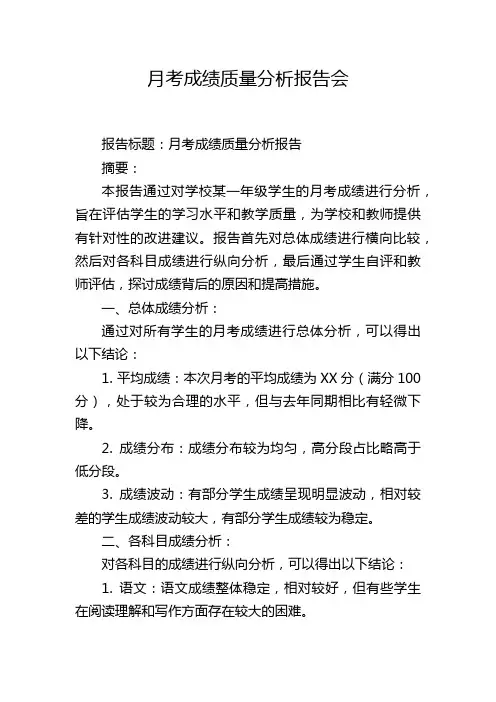 月考成绩质量分析报告会

报告标题：月考成绩质量分析报告

摘要：

本报告通过对学校某一年级学生的月考成绩进行分析，旨在评估学生的学习水平和教学质量，为学校和教师提供有针对性的改进建议。报告首先对总体成绩进行横向比较，然后对各科目成绩进行纵向分析，最后通过学生自评和教师评估，探讨成绩背后的原因和提高措施。

一、总体成绩分析：

通过对所有学生的月考成绩进行总体分析，可以得出以下结论：

1. 平均成绩：本次月考的平均成绩为 XX 分（满分 100 分），处于较为合理的水平，但与去年同期相比有轻微下降。

2. 成绩分布：成绩分布较为均匀，高分段占比略高于低分段。

3. 成绩波动：有部分学生成绩呈现明显波动，相对较差的学生成绩波动较大，有部分学生成绩较为稳定。

二、各科目成绩分析：

对各科目的成绩进行纵向分析，可以得出以下结论：

1. 语文：语文成绩整体稳定，相对较好，但有些学生在阅读理解和写作方面存在较大的困难。